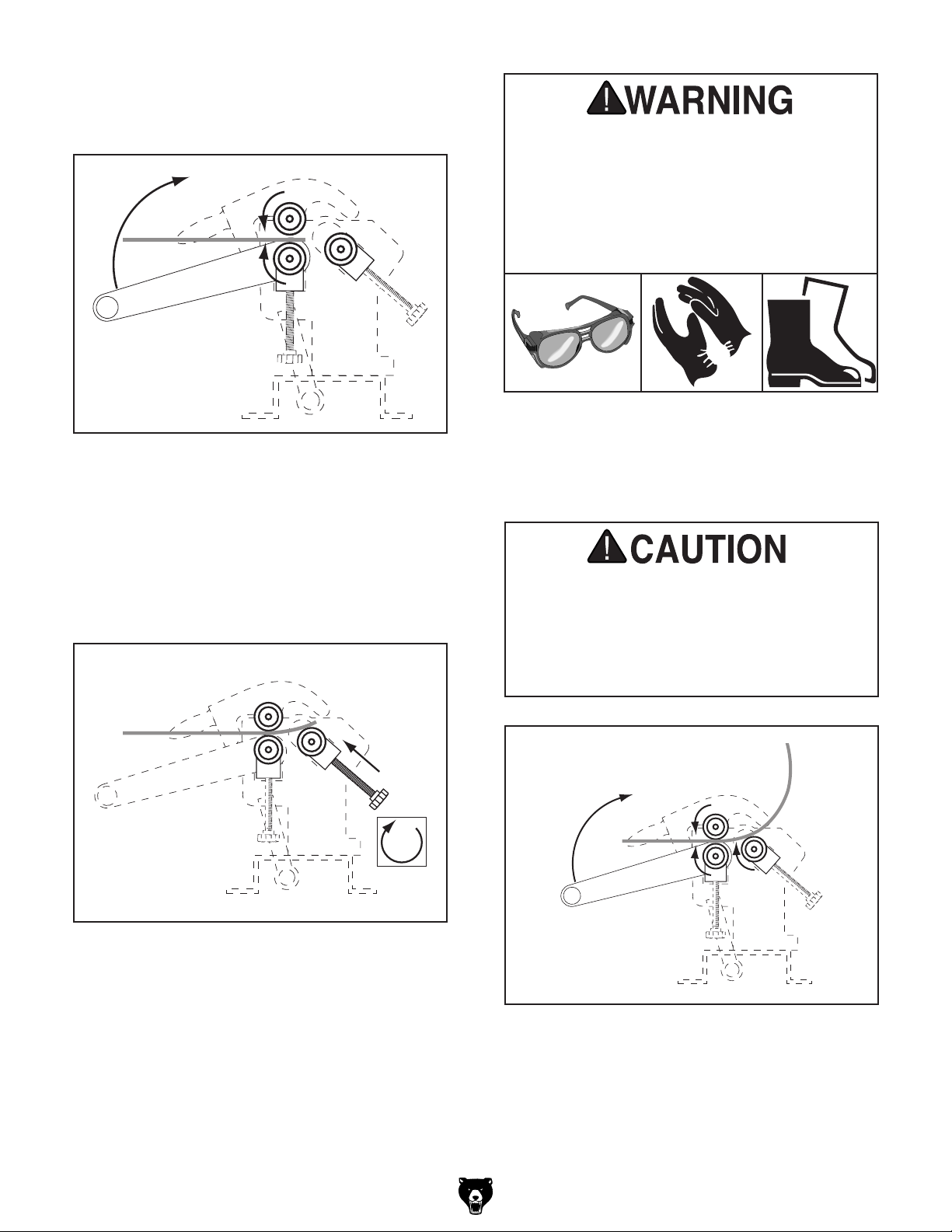 WARNING

CAUTION